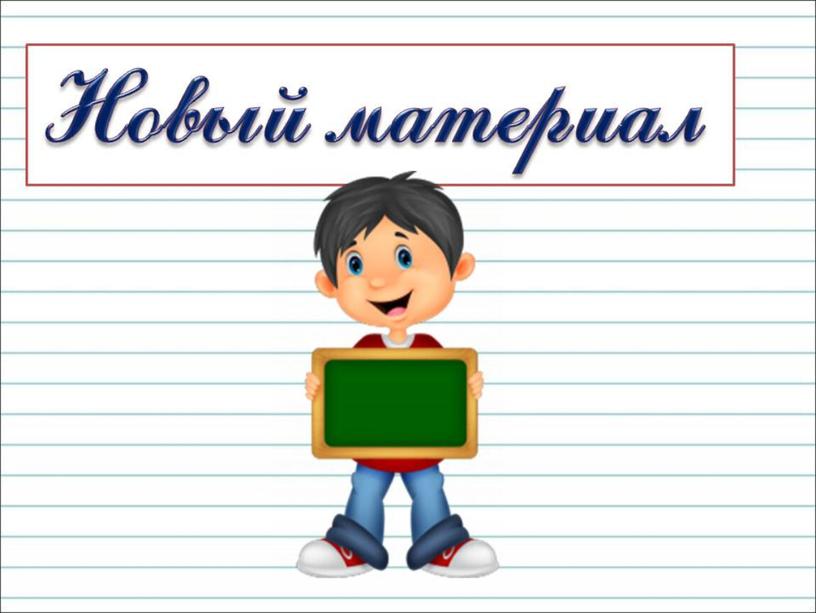 Новый материал